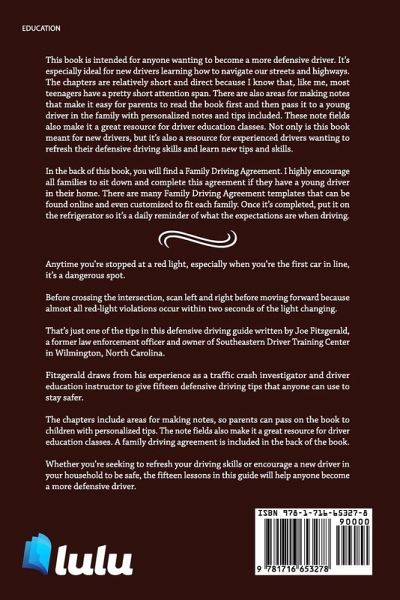 EDUCATION

This book is intended for anyone wanting to become a more defensive driver. It's especially ideal for new drivers learning how to navigate our streets and highways. The chapters are relatively short and direct because I know that, like me, most teenagers have a pretty short attention span. There are also areas for making notes that make it easy for parents to read the book first and then pass it to a young driver in the family with personalized notes and tips included. These note fields also make it a great resource for driver education classes. Not only is this book meant for new drivers, but it's also a resource for experienced drivers wanting to refresh their defensive driving skills and learn new tips and skills.

In the back of this book, you will find a Family Driving Agreement. I highly encourage all families to sit down and complete this agreement if they have a young driver in their home. There are many Family Driving Agreement templates that can be found online and even customized to fit each family. Once it's completed, put it on the refrigerator so it's a daily reminder of what the expectations are when driving.

Anytime you're stopped at a red light, especially when you're the first car in line, it's a dangerous spot.

Before crossing the intersection, scan left and right before moving forward because almost all red-light violations occur within two seconds of the light changing.

That's just one of the tips in this defensive driving guide written by Joe Fitzgerald, a former law enforcement officer and owner of Southeastern Driver Training Center in Wilmington, North Carolina.

Fitzgerald draws from his experience as a traffic crash investigator and driver education instructor to give fifteen defensive driving tips that anyone can use to stay safer.

The chapters include areas for making notes, so parents can pass on the book to children with personalized tips. The note fields also make it a great resource for driver education classes. A family driving agreement is included in the back of the book.

Whether you're seeking to refresh your driving skills or encourage a new driver in your household to be safe, the fifteen lessons in this guide will help anyone become a more defensive driver.

lulu

ISBN 978-1-716-65327-8
90000
9 781716 653278